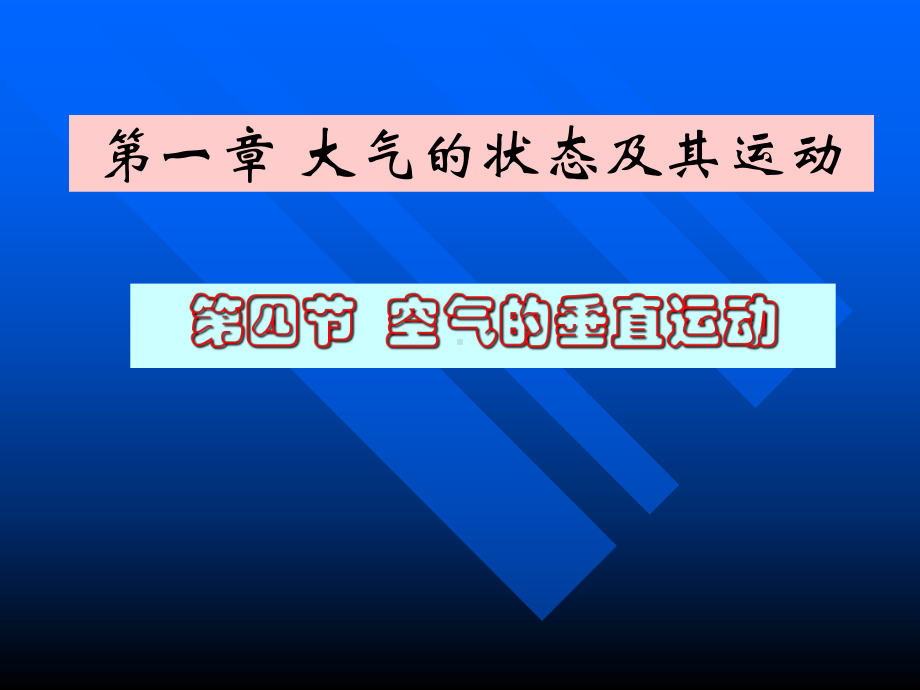 第一章 大气的状态及其运动

第四节 空气的垂直运动